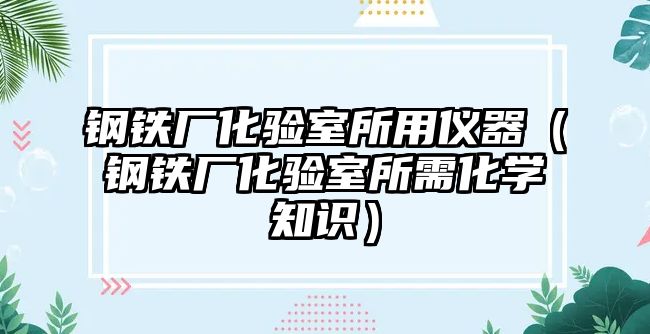 钢铁厂化验室所用仪器（钢铁厂化验室所需化学知识）